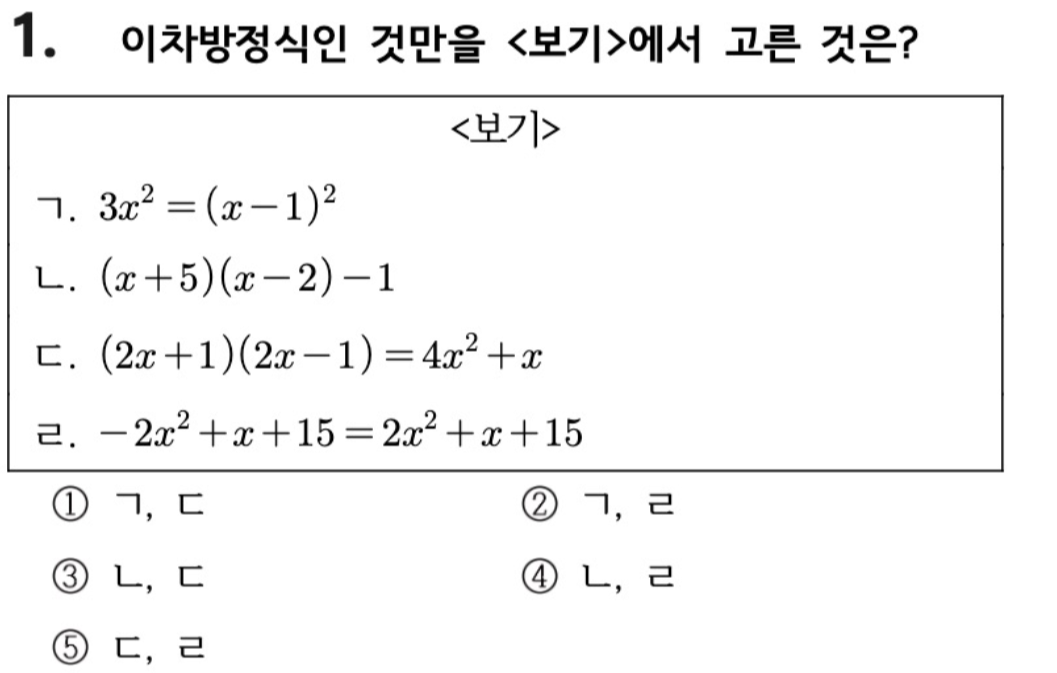 1. 이차방정식인 것만을 <보기>에서 고른 것은?

<보기>

ㄱ. $3x^2=(x-1)^2$

ㄴ. $(x+5)(x-2)-1$

ㄷ. $(2x+1)(2x-1)=4x^2+x$

ㄹ. $-2x^2+x+15=2x^2+x+15$

① ㄱ, ㄷ
② ㄱ, ㄹ
③ ㄴ, ㄷ
④ ㄴ, ㄹ
⑤ ㄷ, ㄹ